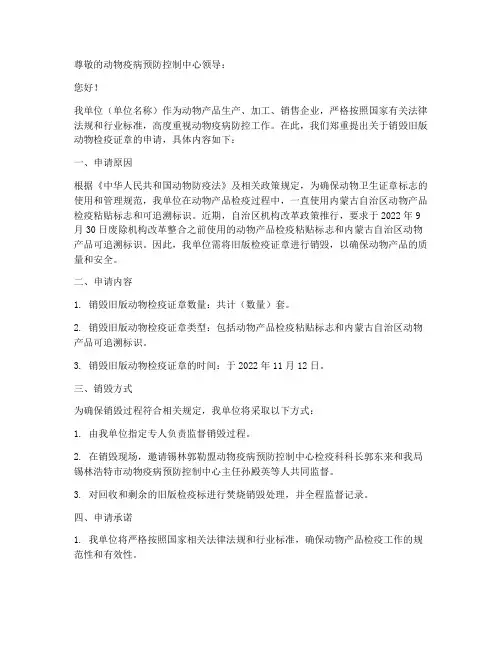 尊敬的动物疫病预防控制中心领导：

您好！

我单位（单位名称）作为动物产品生产、加工、销售企业，严格按照国家有关法律法规和行业标准，高度重视动物疫病防控工作。在此，我们郑重提出关于销毁旧版动物检疫证章的申请，具体内容如下：

一、申请原因

根据《中华人民共和国动物防疫法》及相关政策规定，为确保动物卫生证章标志的使用和管理规范，我单位在动物产品检疫过程中，一直使用内蒙古自治区动物产品检疫粘贴标志和可追溯标识。近期，自治区机构改革政策推行，要求于 2022 年 9 月 30 日废除机构改革整合之前使用的动物产品检疫粘贴标志和内蒙古自治区动物产品可追溯标识。因此，我单位需将旧版检疫证章进行销毁，以确保动物产品的质量和安全。

二、申请内容

1. 销毁旧版动物检疫证章数量：共计（数量）套。

2. 销毁旧版动物检疫证章类型：包括动物产品检疫粘贴标志和内蒙古自治区动物产品可追溯标识。

3. 销毁旧版动物检疫证章的时间：于 2022 年 11 月 12 日。

三、销毁方式

为确保销毁过程符合相关规定，我单位将采取以下方式：

1. 由我单位指定专人负责监督销毁过程。

2. 在销毁现场，邀请锡林郭勒盟动物疫病预防控制中心检疫科科长郭东来和我局锡林浩特市动物疫病预防控制中心主任孙殿英等人共同监督。

3. 对回收和剩余的旧版检疫标进行焚烧销毁处理，并全程监督记录。

四、申请承诺

1. 我单位将严格按照国家相关法律法规和行业标准，确保动物产品检疫工作的规范性和有效性。